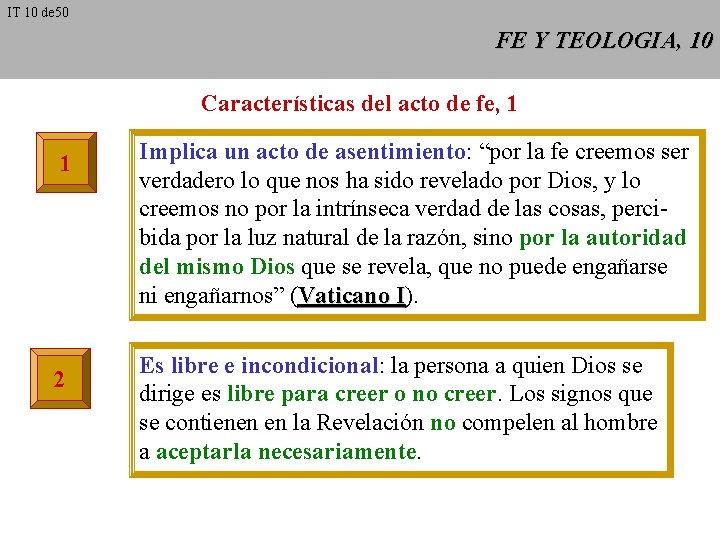 IT 10 de50

FE Y TEOLOGIA, 10

Características del acto de fe, 1

1

Implica un acto de asentimiento: “por la fe creemos ser verdadero lo que nos ha sido revelado por Dios, y lo creemos no por la intrínseca verdad de las cosas, percibida por la luz natural de la razón, sino por la autoridad del mismo Dios que se revela, que no puede engañarse ni engañarnos” (Vaticano I).

2

Es libre e incondicional: la persona a quien Dios se dirige es libre para creer o no creer. Los signos que se contienen en la Revelación no compelen al hombre a aceptarla necesariamente.